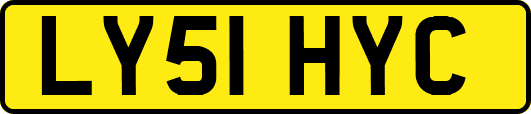 LY51 HYC